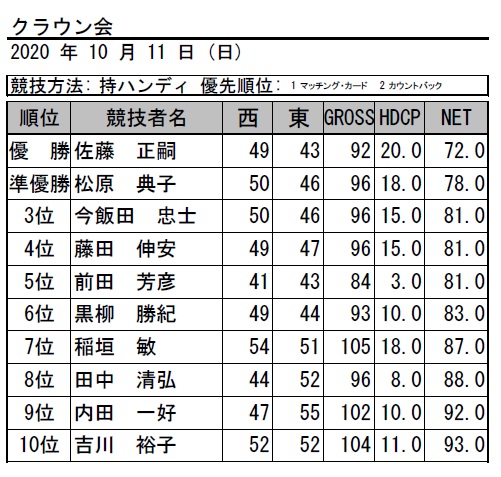 クラウン会

2020 年 10 月 11 日 (日)

競技方法: 持ハンディ 優先順位: 1 マッチング・カード 2 カウントバック

| 順位 | 競技者名 | 西 | 東 | GROSS | HDCP | NET |
|---|---|---|---|---|---|---|
| 優　勝 | 佐藤　正嗣 | 49 | 43 | 92 | 20.0 | 72.0 |
| 準優勝 | 松原　典子 | 50 | 46 | 96 | 18.0 | 78.0 |
| 3位 | 今飯田　忠士 | 50 | 46 | 96 | 15.0 | 81.0 |
| 4位 | 藤田　伸安 | 49 | 47 | 96 | 15.0 | 81.0 |
| 5位 | 前田　芳彦 | 41 | 43 | 84 | 3.0 | 81.0 |
| 6位 | 黒柳　勝紀 | 49 | 44 | 93 | 10.0 | 83.0 |
| 7位 | 稲垣　敏 | 54 | 51 | 105 | 18.0 | 87.0 |
| 8位 | 田中　清弘 | 44 | 52 | 96 | 8.0 | 88.0 |
| 9位 | 内田　一好 | 47 | 55 | 102 | 10.0 | 92.0 |
| 10位 | 吉川　裕子 | 52 | 52 | 104 | 11.0 | 93.0 |